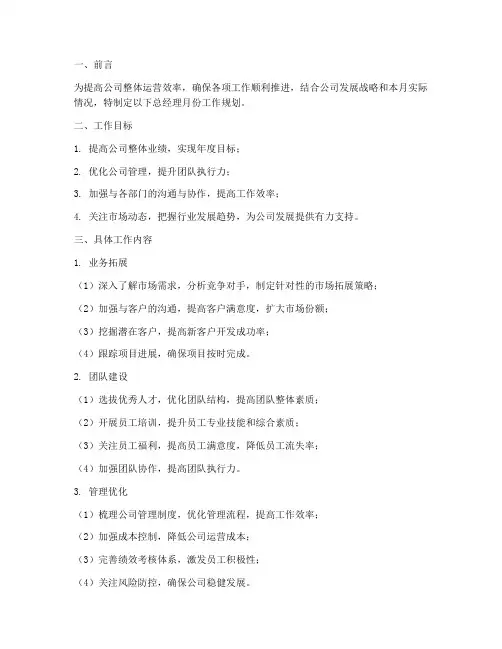 一、前言

为提高公司整体运营效率，确保各项工作顺利推进，结合公司发展战略和本月实际情况，特制定以下总经理月份工作规划。

二、工作目标

1. 提高公司整体业绩，实现年度目标；

2. 优化公司管理，提升团队执行力；

3. 加强与各部门的沟通与协作，提高工作效率；

4. 关注市场动态，把握行业发展趋势，为公司发展提供有力支持。

三、具体工作内容

1. 业务拓展

（1）深入了解市场需求，分析竞争对手，制定针对性的市场拓展策略；

（2）加强与客户的沟通，提高客户满意度，扩大市场份额；

（3）挖掘潜在客户，提高新客户开发成功率；

（4）跟踪项目进展，确保项目按时完成。

2. 团队建设

（1）选拔优秀人才，优化团队结构，提高团队整体素质；

（2）开展员工培训，提升员工专业技能和综合素质；

（3）关注员工福利，提高员工满意度，降低员工流失率；

（4）加强团队协作，提高团队执行力。

3. 管理优化

（1）梳理公司管理制度，优化管理流程，提高工作效率；

（2）加强成本控制，降低公司运营成本；

（3）完善绩效考核体系，激发员工积极性；

（4）关注风险防控，确保公司稳健发展。